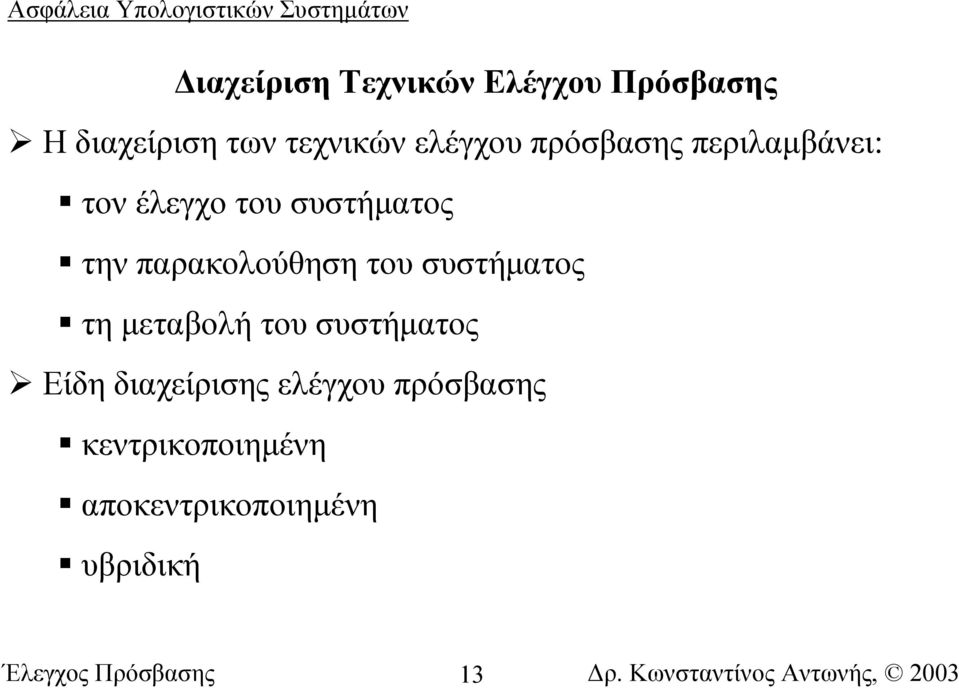 Ασφάλεια Υπολογιστικών Συστημάτων

Διαχείριση Τεχνικών Ελέγχου Πρόσβασης

➢ Η διαχείριση των τεχνικών ελέγχου πρόσβασης περιλαμβάνει:

▪ τον έλεγχο του συστήματος

▪ την παρακολούθηση του συστήματος

▪ τη μεταβολή του συστήματος

➢ Είδη διαχείρισης ελέγχου πρόσβασης

▪ κεντρικοποιημένη

▪ αποκεντρικοποιημένη

▪ υβριδική

Έλεγχος Πρόσβασης 13 Δρ. Κωνσταντίνος Αντωνής, © 2003